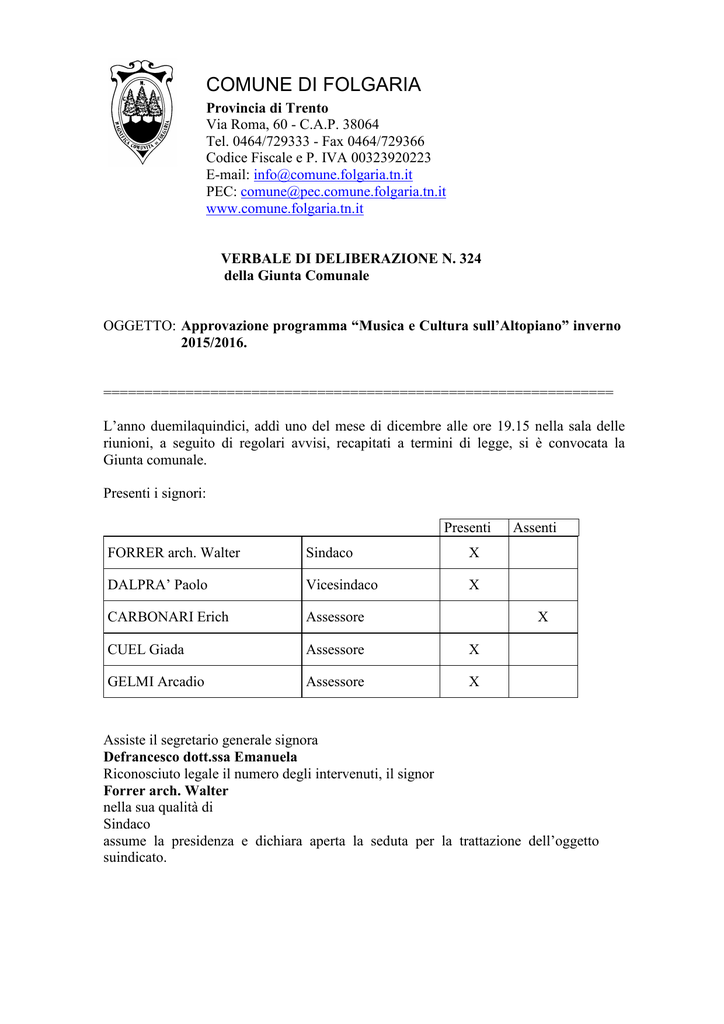 COMUNE DI FOLGARIA
Provincia di Trento
Via Roma, 60 - C.A.P. 38064
Tel. 0464/729333 - Fax 0464/729366
Codice Fiscale e P. IVA 00323920223
E-mail: info@comune.folgaria.tn.it
PEC: comune@pec.comune.folgaria.tn.it
www.comune.folgaria.tn.it

VERBALE DI DELIBERAZIONE N. 324
della Giunta Comunale

OGGETTO: Approvazione programma “Musica e Cultura sull’Altopiano” inverno 2015/2016.

============================================================

L’anno duemilaquindici, addì uno del mese di dicembre alle ore 19.15 nella sala delle riunioni, a seguito di regolari avvisi, recapitati a termini di legge, si è convocata la Giunta comunale.

Presenti i signori:

| | | Presenti | Assenti |
|---|---|---|---|
| FORRER arch. Walter | Sindaco | X | |
| DALPRA’ Paolo | Vicesindaco | X | |
| CARBONARI Erich | Assessore | | X |
| CUEL Giada | Assessore | X | |
| GELMI Arcadio | Assessore | X | |

Assiste il segretario generale signora
Defrancesco dott.ssa Emanuela
Riconosciuto legale il numero degli intervenuti, il signor
Forrer arch. Walter
nella sua qualità di
Sindaco
assume la presidenza e dichiara aperta la seduta per la trattazione dell’oggetto suindicato.